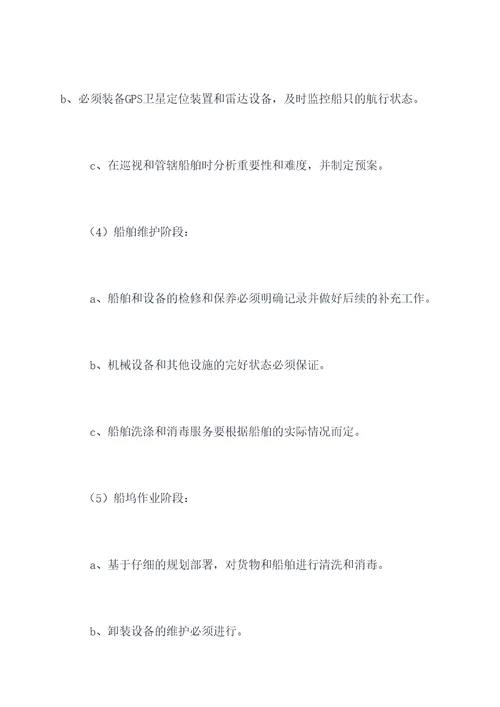 b、必须装备GPS卫星定位装置和雷达设备，及时监控船只的航行状态。

c、在巡视和管辖船舶时分析重要性和难度，并制定预案。

（4）船舶维护阶段：

a、船舶和设备的检修和保养必须明确记录并做好后续的补充工作。

b、机械设备和其他设施的完好状态必须保证。

c、船舶洗涤和消毒服务要根据船舶的实际情况而定。

（5）船坞作业阶段：

a、基于仔细的规划部署，对货物和船舶进行清洗和消毒。

b、卸装设备的维护必须进行。